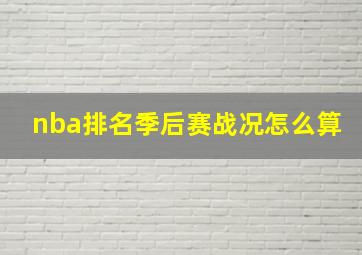 nba排名季后赛战况怎么算